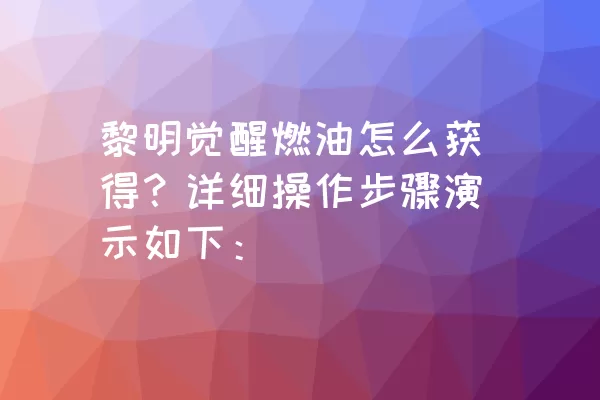 黎明觉醒燃油怎么获得？详细操作步骤演示如下：